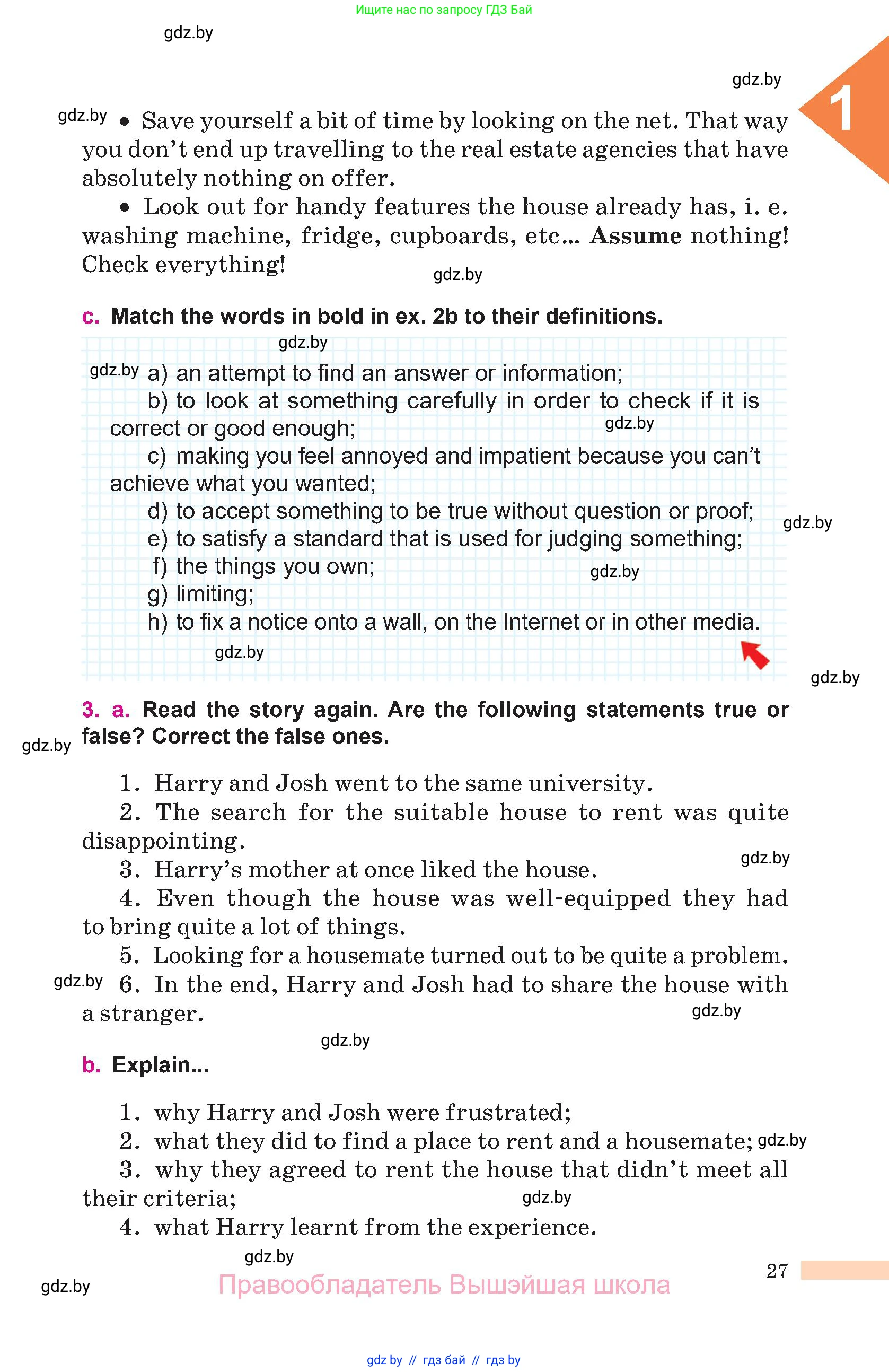 Ищите нас по запросу ГДЗ Бай

gdz.by

gdz.by

1

gdz.by • Save yourself a bit of time by looking on the net. That way you don't end up travelling to the real estate agencies that have absolutely nothing on offer.

• Look out for handy features the house already has, i. e. washing machine, fridge, cupboards, etc... **Assume** nothing! Check everything!

gdz.by

c. Match the words in bold in ex. 2b to their definitions.

gdz.by

gdz.by a) an attempt to find an answer or information;

b) to look at something carefully in order to check if it is correct or good enough;

gdz.by

c) making you feel annoyed and impatient because you can't achieve what you wanted;

d) to accept something to be true without question or proof;

gdz.by

e) to satisfy a standard that is used for judging something;

f) the things you own;

gdz.by

g) limiting;

h) to fix a notice onto a wall, on the Internet or in other media.

gdz.by

gdz.by

3. a. Read the story again. Are the following statements true or false? Correct the false ones.

gdz.by

1. Harry and Josh went to the same university.

2. The search for the suitable house to rent was quite disappointing.

gdz.by

3. Harry's mother at once liked the house.

4. Even though the house was well-equipped they had to bring quite a lot of things.

5. Looking for a housemate turned out to be quite a problem.

gdz.by 6. In the end, Harry and Josh had to share the house with a stranger.

gdz.by

gdz.by

b. Explain...

1. why Harry and Josh were frustrated;

2. what they did to find a place to rent and a housemate; gdz.by

3. why they agreed to rent the house that didn't meet all their criteria;

gdz.by

4. what Harry learnt from the experience.

gdz.by

27

gdz.by

Правообладатель Вышэйшая школа

gdz by // гдз бай // гдз by